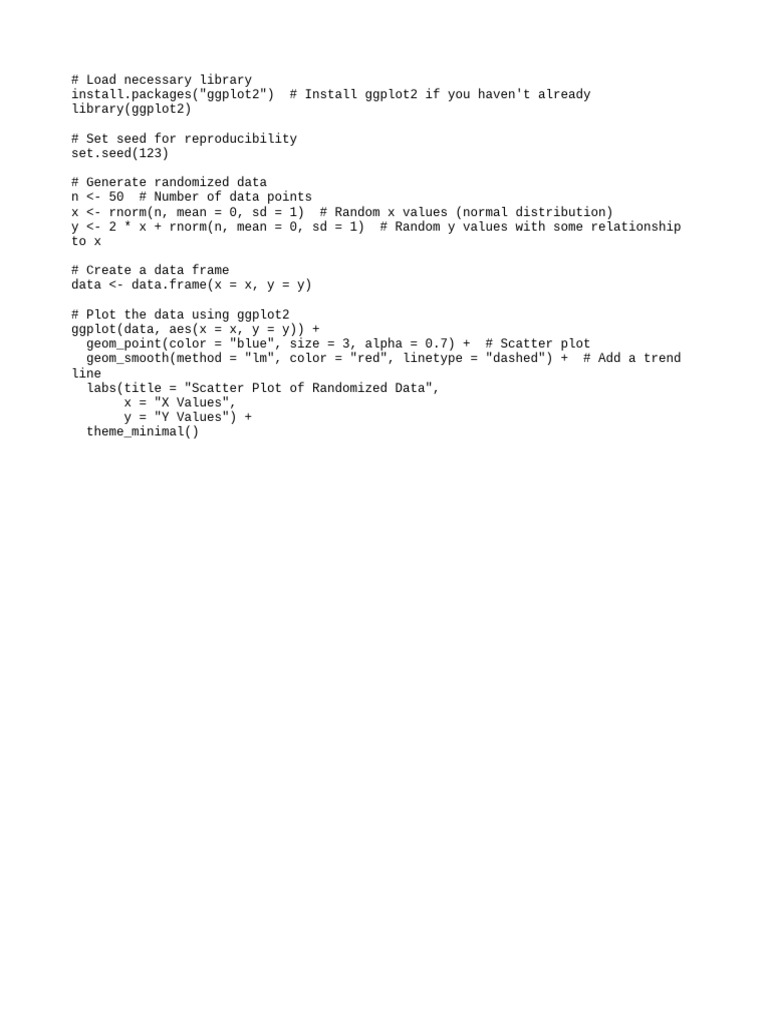 # Load necessary library
install.packages("ggplot2")  # Install ggplot2 if you haven't already
library(ggplot2)

# Set seed for reproducibility
set.seed(123)

# Generate randomized data
n <- 50  # Number of data points
x <- rnorm(n, mean = 0, sd = 1)  # Random x values (normal distribution)
y <- 2 * x + rnorm(n, mean = 0, sd = 1)  # Random y values with some relationship
to x

# Create a data frame
data <- data.frame(x = x, y = y)

# Plot the data using ggplot2
ggplot(data, aes(x = x, y = y)) +
  geom_point(color = "blue", size = 3, alpha = 0.7) +  # Scatter plot
  geom_smooth(method = "lm", color = "red", linetype = "dashed") +  # Add a trend
line
  labs(title = "Scatter Plot of Randomized Data",
       x = "X Values",
       y = "Y Values") +
  theme_minimal()